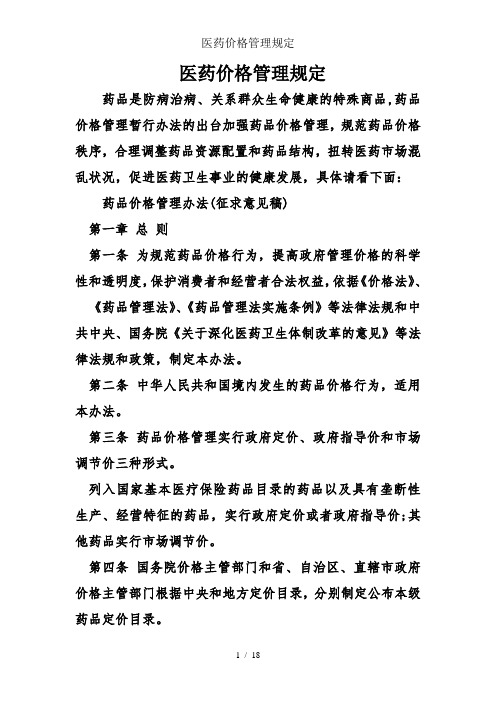 医药价格管理规定

医药价格管理规定

药品是防病治病、关系群众生命健康的特殊商品，药品价格管理暂行办法的出台加强药品价格管理，规范药品价格秩序，合理调整药品资源配置和药品结构，扭转医药市场混乱状况，促进医药卫生事业的健康发展，具体请看下面：

药品价格管理办法(征求意见稿)

第一章 总 则

第一条 为规范药品价格行为，提高政府管理价格的科学性和透明度，保护消费者和经营者合法权益，依据《价格法》、《药品管理法》、《药品管理法实施条例》等法律法规和中共中央、国务院《关于深化医药卫生体制改革的意见》等法律法规和政策，制定本办法。

第二条 中华人民共和国境内发生的药品价格行为，适用本办法。

第三条 药品价格管理实行政府定价、政府指导价和市场调节价三种形式。

列入国家基本医疗保险药品目录的药品以及具有垄断性生产、经营特征的药品，实行政府定价或者政府指导价;其他药品实行市场调节价。

第四条 国务院价格主管部门和省、自治区、直辖市政府价格主管部门根据中央和地方定价目录，分别制定公布本级药品定价目录。

1 / 18